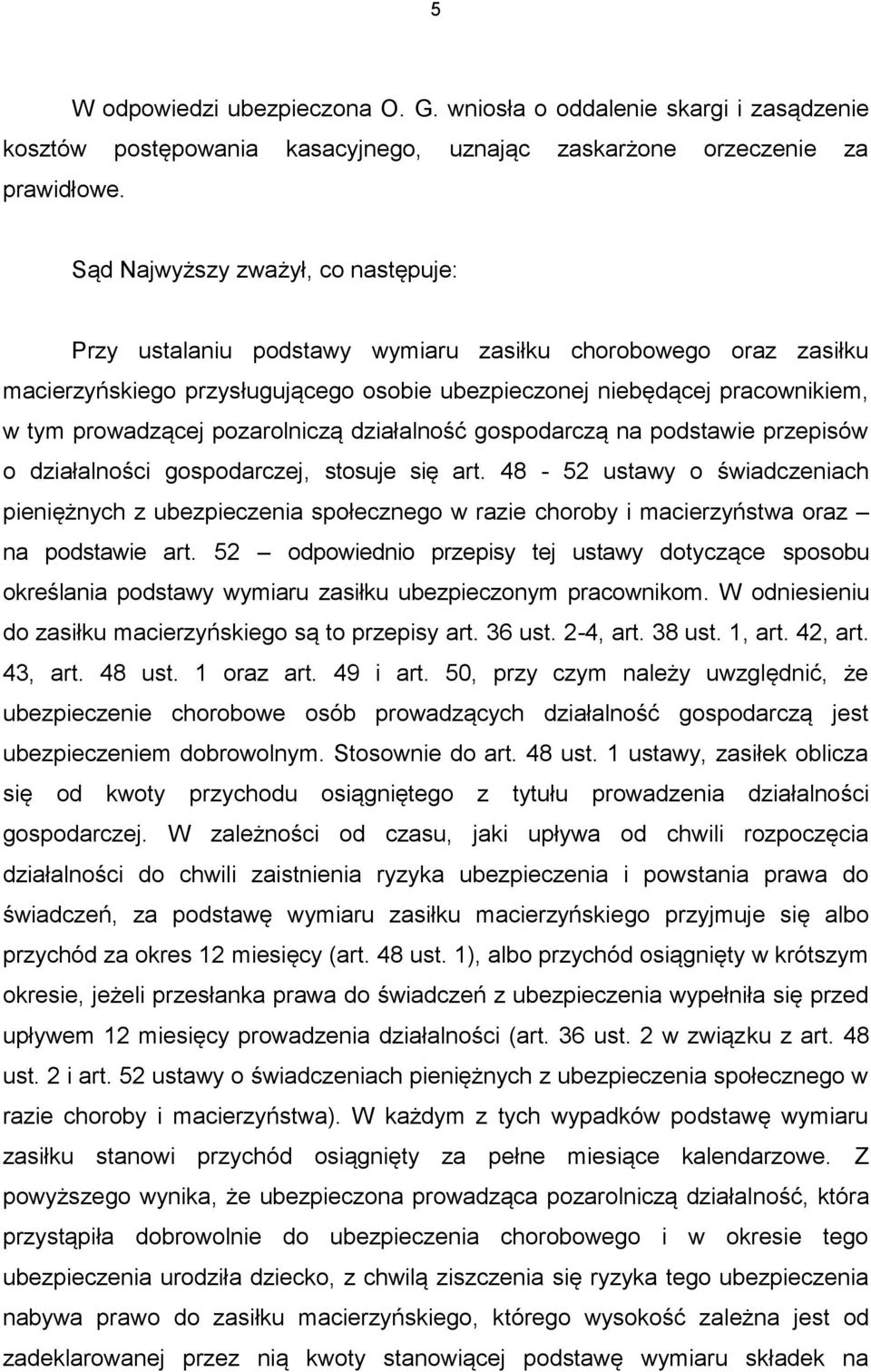 5

W odpowiedzi ubezpieczona O. G. wniosła o oddalenie skargi i zasądzenie kosztów postępowania kasacyjnego, uznając zaskarżone orzeczenie za prawidłowe.

Sąd Najwyższy zważył, co następuje:

Przy ustalaniu podstawy wymiaru zasiłku chorobowego oraz zasiłku macierzyńskiego przysługującego osobie ubezpieczonej niebędącej pracownikiem, w tym prowadzącej pozarolniczą działalność gospodarczą na podstawie przepisów o działalności gospodarczej, stosuje się art. 48 - 52 ustawy o świadczeniach pieniężnych z ubezpieczenia społecznego w razie choroby i macierzyństwa oraz – na podstawie art. 52 – odpowiednio przepisy tej ustawy dotyczące sposobu określania podstawy wymiaru zasiłku ubezpieczonym pracownikom. W odniesieniu do zasiłku macierzyńskiego są to przepisy art. 36 ust. 2-4, art. 38 ust. 1, art. 42, art. 43, art. 48 ust. 1 oraz art. 49 i art. 50, przy czym należy uwzględnić, że ubezpieczenie chorobowe osób prowadzących działalność gospodarczą jest ubezpieczeniem dobrowolnym. Stosownie do art. 48 ust. 1 ustawy, zasiłek oblicza się od kwoty przychodu osiągniętego z tytułu prowadzenia działalności gospodarczej. W zależności od czasu, jaki upływa od chwili rozpoczęcia działalności do chwili zaistnienia ryzyka ubezpieczenia i powstania prawa do świadczeń, za podstawę wymiaru zasiłku macierzyńskiego przyjmuje się albo przychód za okres 12 miesięcy (art. 48 ust. 1), albo przychód osiągnięty w krótszym okresie, jeżeli przesłanka prawa do świadczeń z ubezpieczenia wypełniła się przed upływem 12 miesięcy prowadzenia działalności (art. 36 ust. 2 w związku z art. 48 ust. 2 i art. 52 ustawy o świadczeniach pieniężnych z ubezpieczenia społecznego w razie choroby i macierzyństwa). W każdym z tych wypadków podstawę wymiaru zasiłku stanowi przychód osiągnięty za pełne miesiące kalendarzowe. Z powyższego wynika, że ubezpieczona prowadząca pozarolniczą działalność, która przystąpiła dobrowolnie do ubezpieczenia chorobowego i w okresie tego ubezpieczenia urodziła dziecko, z chwilą ziszczenia się ryzyka tego ubezpieczenia nabywa prawo do zasiłku macierzyńskiego, którego wysokość zależna jest od zadeklarowanej przez nią kwoty stanowiącej podstawę wymiaru składek na